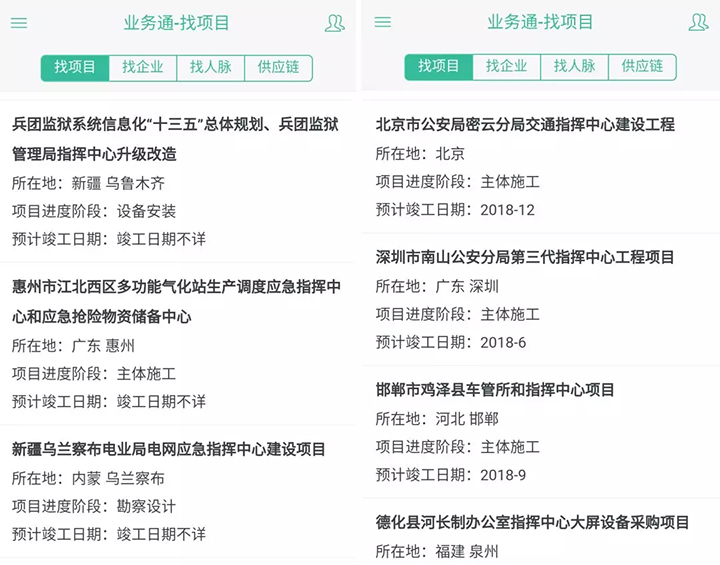 业务通-找项目

找项目 找企业 找人脉 供应链

兵团监狱系统信息化“十三五”总体规划、兵团监狱管理局指挥中心升级改造
所在地：新疆 乌鲁木齐
项目进度阶段：设备安装
预计竣工日期：竣工日期不详

惠州市江北西区多功能气化站生产调度应急指挥中心和应急抢险物资储备中心
所在地：广东 惠州
项目进度阶段：主体施工
预计竣工日期：竣工日期不详

新疆乌兰察布电业局电网应急指挥中心建设项目
所在地：内蒙 乌兰察布
项目进度阶段：勘察设计
预计竣工日期：竣工日期不详

业务通-找项目

找项目 找企业 找人脉 供应链

北京市公安局密云分局交通指挥中心建设工程
所在地：北京
项目进度阶段：主体施工
预计竣工日期：2018-12

深圳市南山公安分局第三代指挥中心工程项目
所在地：广东 深圳
项目进度阶段：主体施工
预计竣工日期：2018-6

邯郸市鸡泽县车管所和指挥中心项目
所在地：河北 邯郸
项目进度阶段：主体施工
预计竣工日期：2018-9

德化县河长制办公室指挥中心大屏设备采购项目
所在地：福建 泉州